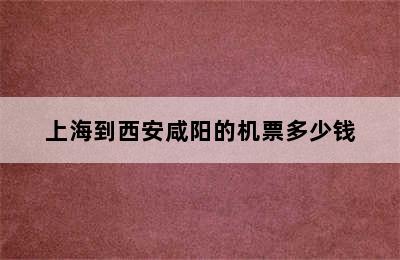 上海到西安咸阳的机票多少钱